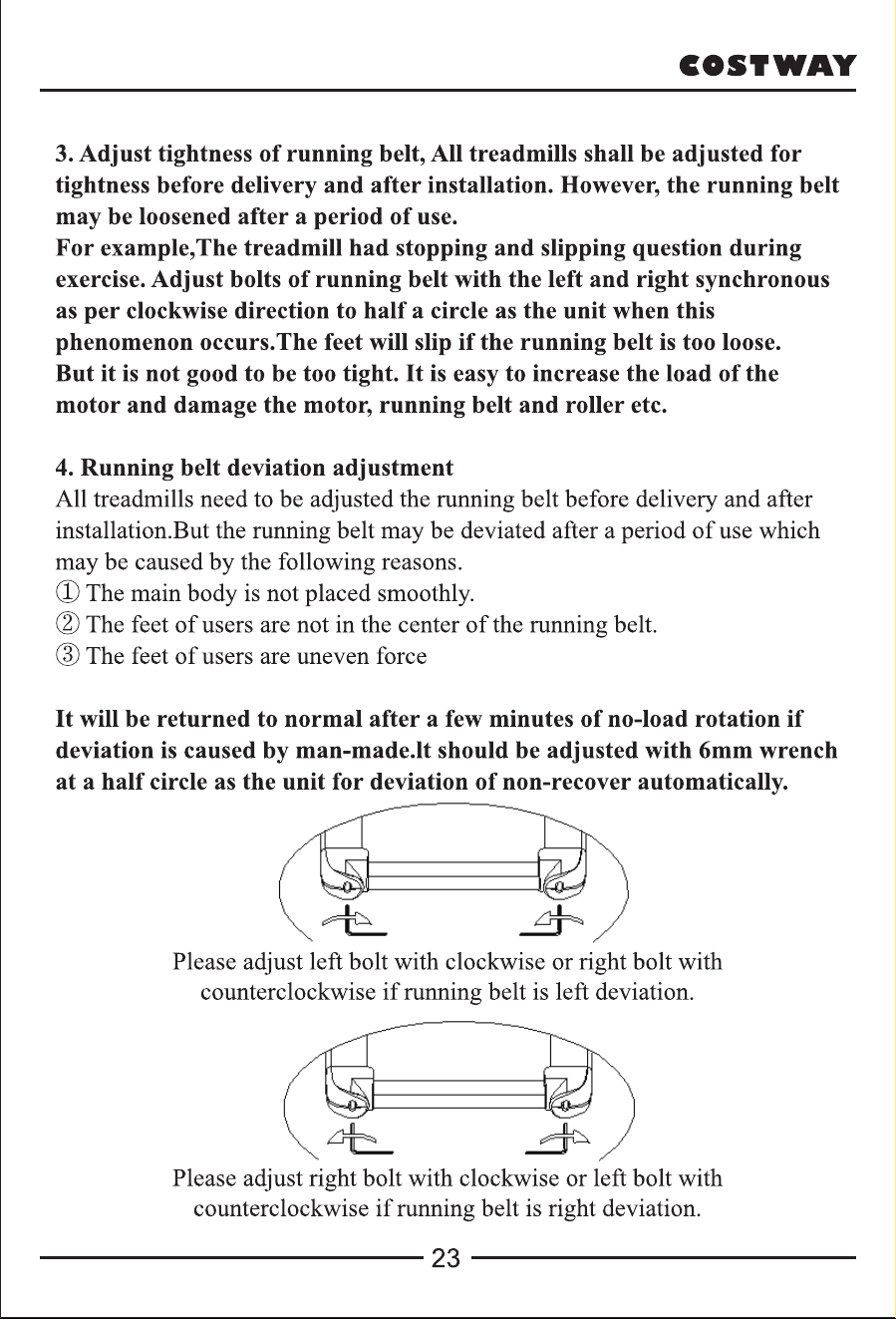 COSTWAY

3. Adjust tightness of running belt, All treadmills shall be adjusted for tightness before delivery and after installation. However, the running belt may be loosened after a period of use.
For example,The treadmill had stopping and slipping question during exercise. Adjust bolts of running belt with the left and right synchronous as per clockwise direction to half a circle as the unit when this phenomenon occurs.The feet will slip if the running belt is too loose.
But it is not good to be too tight. It is easy to increase the load of the motor and damage the motor, running belt and roller etc.

4. Running belt deviation adjustment
All treadmills need to be adjusted the running belt before delivery and after installation.But the running belt may be deviated after a period of use which may be caused by the following reasons.
① The main body is not placed smoothly.
② The feet of users are not in the center of the running belt.
③ The feet of users are uneven force

It will be returned to normal after a few minutes of no-load rotation if deviation is caused by man-made.lt should be adjusted with 6mm wrench at a half circle as the unit for deviation of non-recover automatically.

Please adjust left bolt with clockwise or right bolt with counterclockwise if running belt is left deviation.

Please adjust right bolt with clockwise or left bolt with counterclockwise if running belt is right deviation.

23